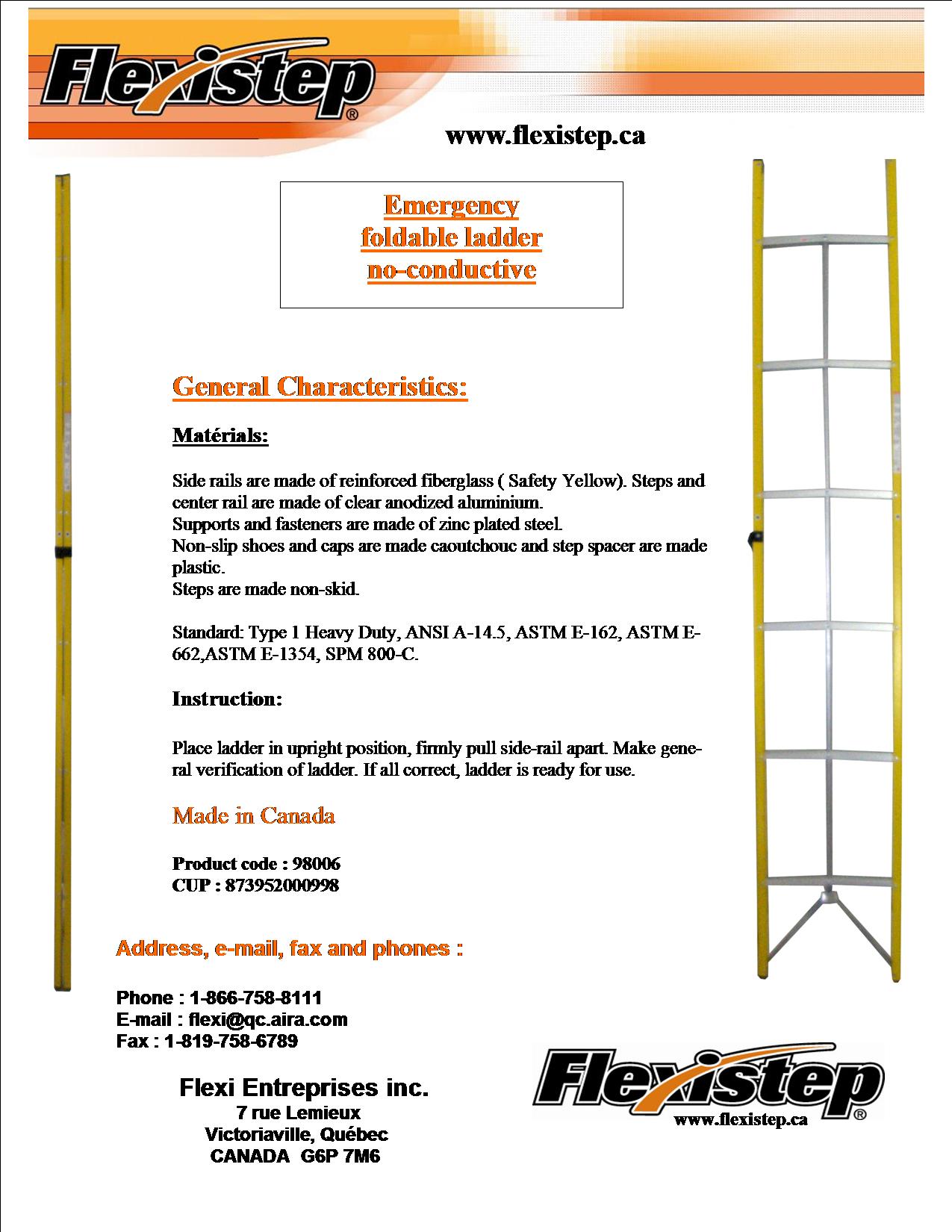 Flexistep®

www.flexistep.ca

Emergency foldable ladder no-conductive

General Characteristics:

Matérials:

Side rails are made of reinforced fiberglass ( Safety Yellow). Steps and center rail are made of clear anodized aluminium.
Supports and fasteners are made of zinc plated steel.
Non-slip shoes and caps are made caoutchouc and step spacer are made plastic.
Steps are made non-skid.

Standard: Type 1 Heavy Duty, ANSI A-14.5, ASTM E-162, ASTM E-662,ASTM E-1354, SPM 800-C.

Instruction:

Place ladder in upright position, firmly pull side-rail apart. Make general verification of ladder. If all correct, ladder is ready for use.

Made in Canada

Product code : 98006
CUP : 873952000998

Address, e-mail, fax and phones :

Phone : 1-866-758-8111
E-mail : flexi@qc.aira.com
Fax : 1-819-758-6789

Flexi Entreprises inc.
7 rue Lemieux
Victoriaville, Québec
CANADA G6P 7M6

Flexistep®
www.flexistep.ca